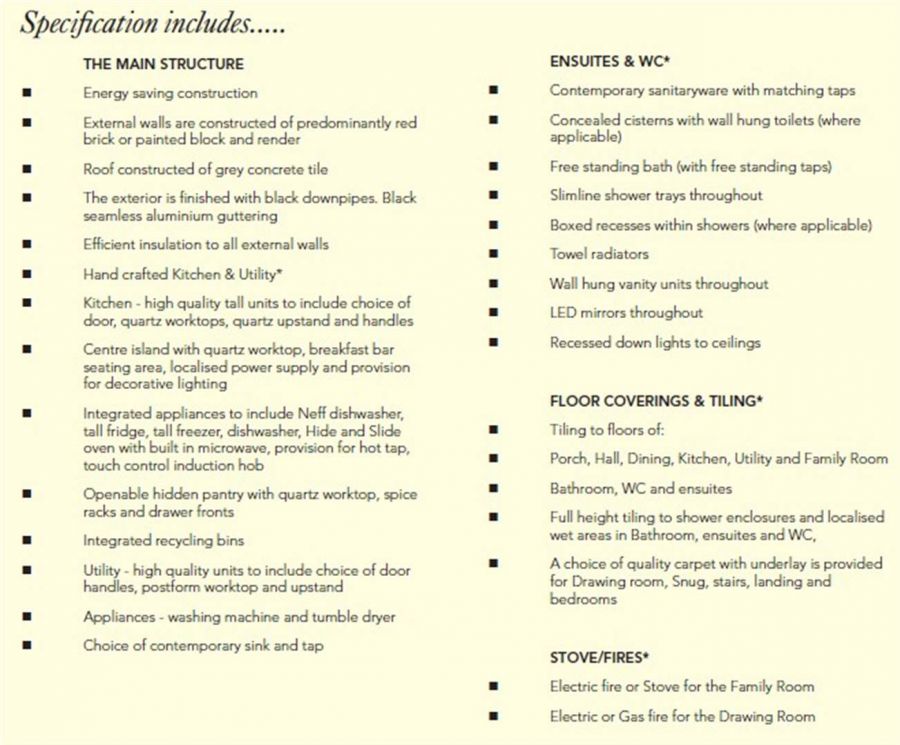 Specification includes.....

THE MAIN STRUCTURE

■ Energy saving construction

■ External walls are constructed of predominantly red brick or painted block and render

■ Roof constructed of grey concrete tile

■ The exterior is finished with black downpipes. Black seamless aluminium guttering

■ Efficient insulation to all external walls

■ Hand crafted Kitchen & Utility*

■ Kitchen - high quality tall units to include choice of door, quartz worktops, quartz upstand and handles

■ Centre island with quartz worktop, breakfast bar seating area, localised power supply and provision for decorative lighting

■ Integrated appliances to include Neff dishwasher, tall fridge, tall freezer, dishwasher, Hide and Slide oven with built in microwave, provision for hot tap, touch control induction hob

■ Openable hidden pantry with quartz worktop, spice racks and drawer fronts

■ Integrated recycling bins

■ Utility - high quality units to include choice of door handles, postform worktop and upstand

■ Appliances - washing machine and tumble dryer

■ Choice of contemporary sink and tap

ENSUITES & WC*

■ Contemporary sanitaryware with matching taps

■ Concealed cisterns with wall hung toilets (where applicable)

■ Free standing bath (with free standing taps)

■ Slimline shower trays throughout

■ Boxed recesses within showers (where applicable)

■ Towel radiators

■ Wall hung vanity units throughout

■ LED mirrors throughout

■ Recessed down lights to ceilings

FLOOR COVERINGS & TILING*

■ Tiling to floors of:

■ Porch, Hall, Dining, Kitchen, Utility and Family Room

■ Bathroom, WC and ensuites

■ Full height tiling to shower enclosures and localised wet areas in Bathroom, ensuites and WC,

■ A choice of quality carpet with underlay is provided for Drawing room, Snug, stairs, landing and bedrooms

STOVE/FIRES*

■ Electric fire or Stove for the Family Room

■ Electric or Gas fire for the Drawing Room